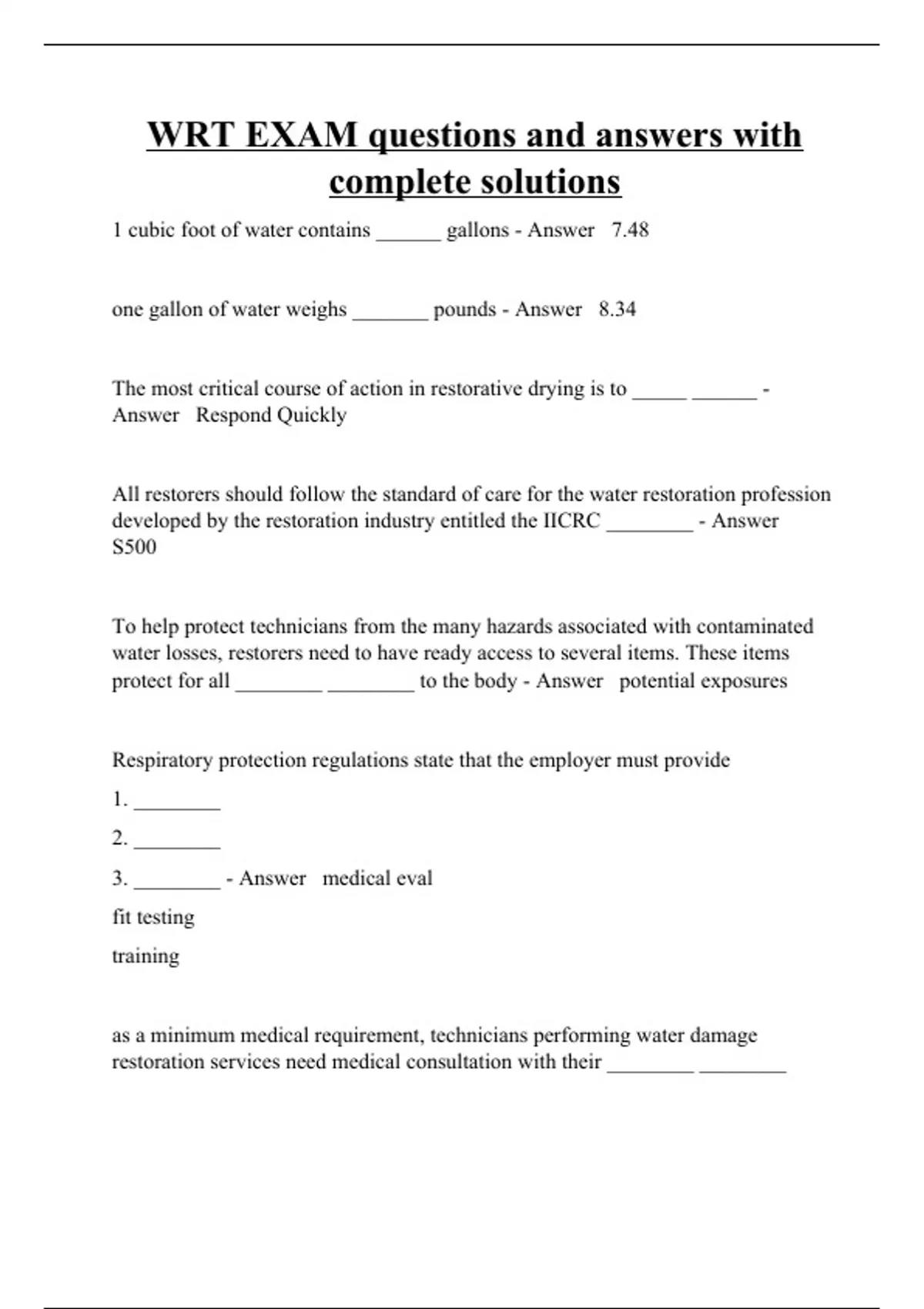 WRT EXAM questions and answers with complete solutions

1 cubic foot of water contains ______ gallons - Answer   7.48

one gallon of water weighs _______ pounds - Answer   8.34

The most critical course of action in restorative drying is to _____ ______ - Answer   Respond Quickly

All restorers should follow the standard of care for the water restoration profession developed by the restoration industry entitled the IICRC ________ - Answer S500

To help protect technicians from the many hazards associated with contaminated water losses, restorers need to have ready access to several items. These items protect for all ________ ________ to the body - Answer   potential exposures

Respiratory protection regulations state that the employer must provide

1. ________

2. ________

3. ________ - Answer   medical eval

fit testing

training

as a minimum medical requirement, technicians performing water damage restoration services need medical consultation with their ________ ________